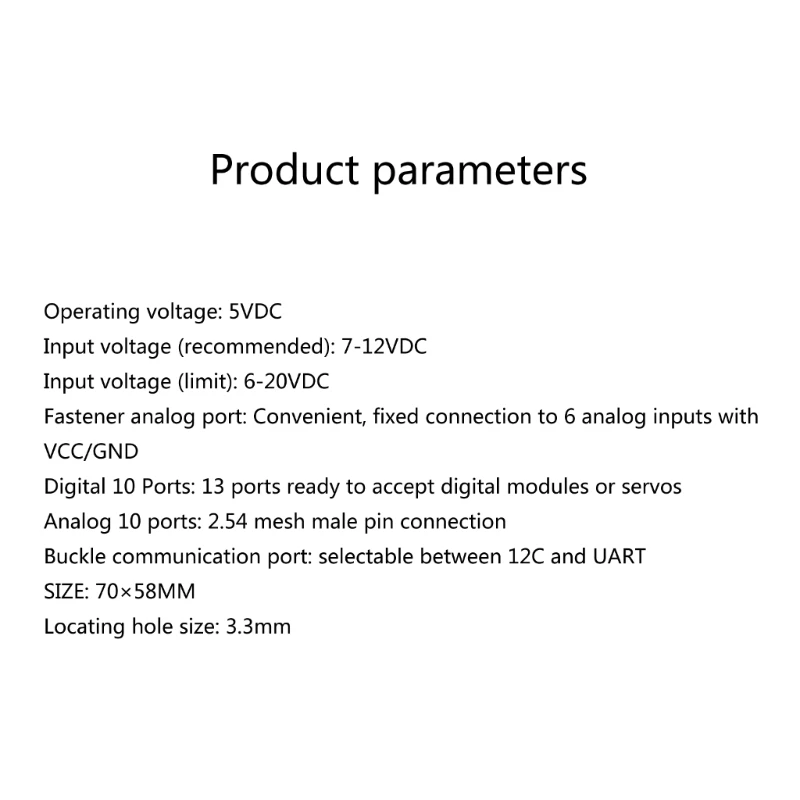 Product parameters

Operating voltage: 5VDC
Input voltage (recommended): 7-12VDC
Input voltage (limit): 6-20VDC
Fastener analog port: Convenient, fixed connection to 6 analog inputs with VCC/GND
Digital 10 Ports: 13 ports ready to accept digital modules or servos
Analog 10 ports: 2.54 mesh male pin connection
Buckle communication port: selectable between 12C and UART
SIZE: 70×58MM
Locating hole size: 3.3mm